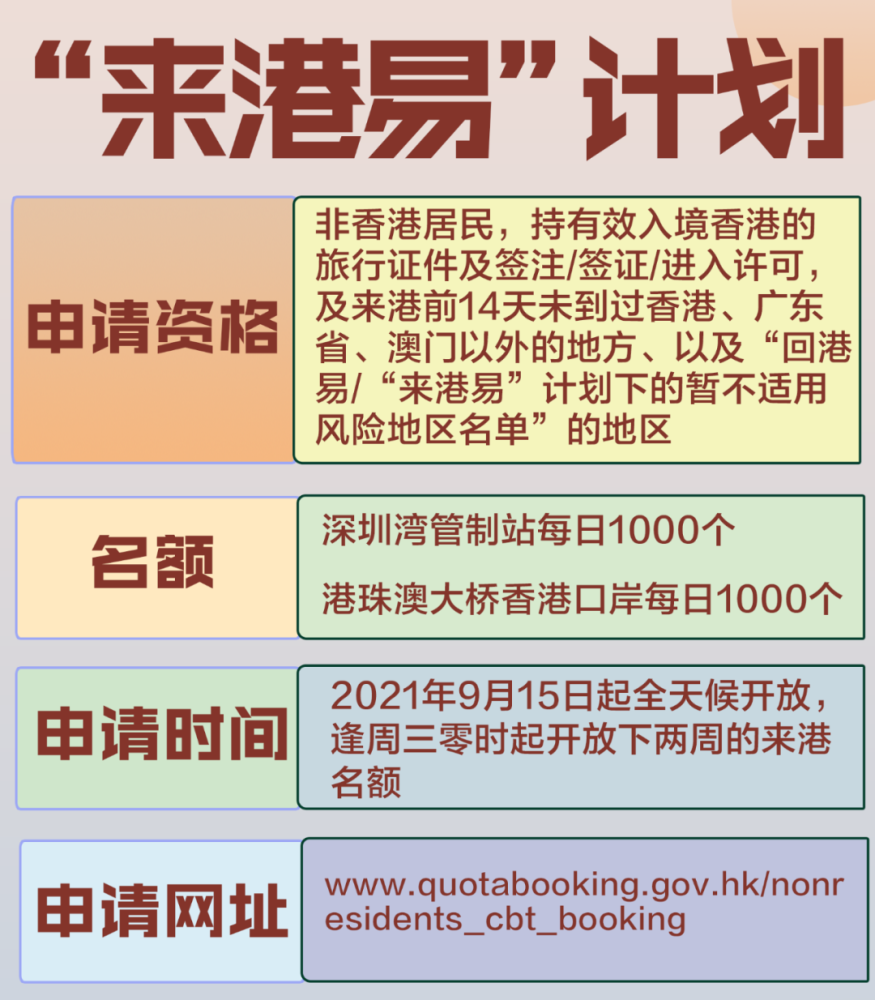 “来港易”计划

申请资格

非香港居民，持有效入境香港的旅行证件及签注/签证/进入许可，及来港前14天未到过香港、广东省、澳门以外的地方、以及“回港易/“来港易”计划下的暂不适用风险地区名单”的地区

名额

深圳湾管制站每日1000个

港珠澳大桥香港口岸每日1000个

申请时间

2021年9月15日起全天候开放，逢周三零时起开放下两周的来港名额

申请网址

www.quotabooking.gov.hk/nonresidents_cbt_booking